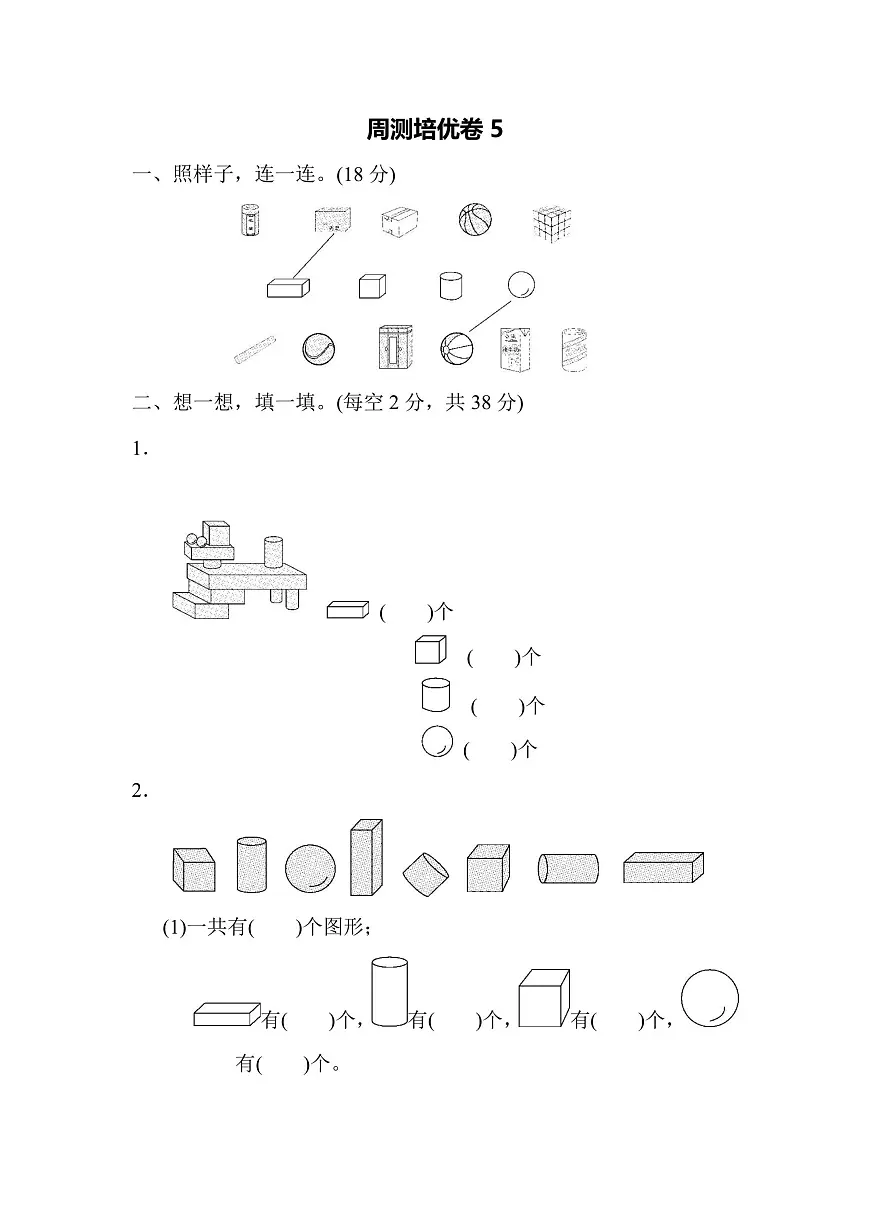 周测培优卷5

一、照样子，连一连。(18分)

二、想一想，填一填。(每空2分，共38分)

1.

(　　)个

(　　)个

(　　)个

(　　)个

2.

(1)一共有(　　)个图形；

有(　　)个，有(　　)个，有(　　)个，有(　　)个。